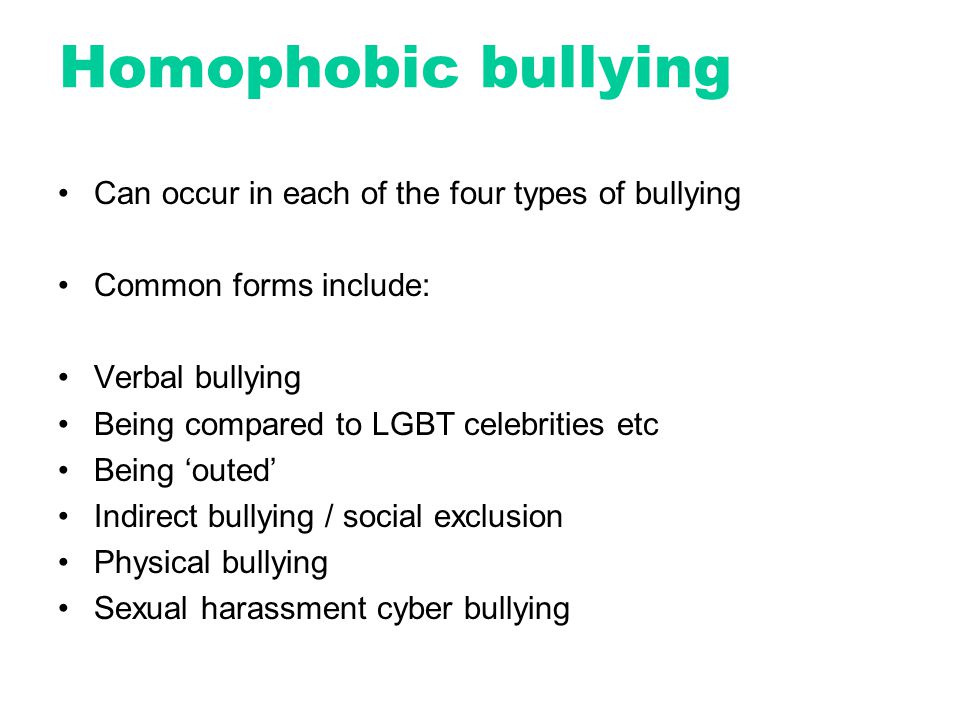 Homophobic bullying

• Can occur in each of the four types of bullying

• Common forms include:

• Verbal bullying
• Being compared to LGBT celebrities etc
• Being ‘outed’
• Indirect bullying / social exclusion
• Physical bullying
• Sexual harassment cyber bullying